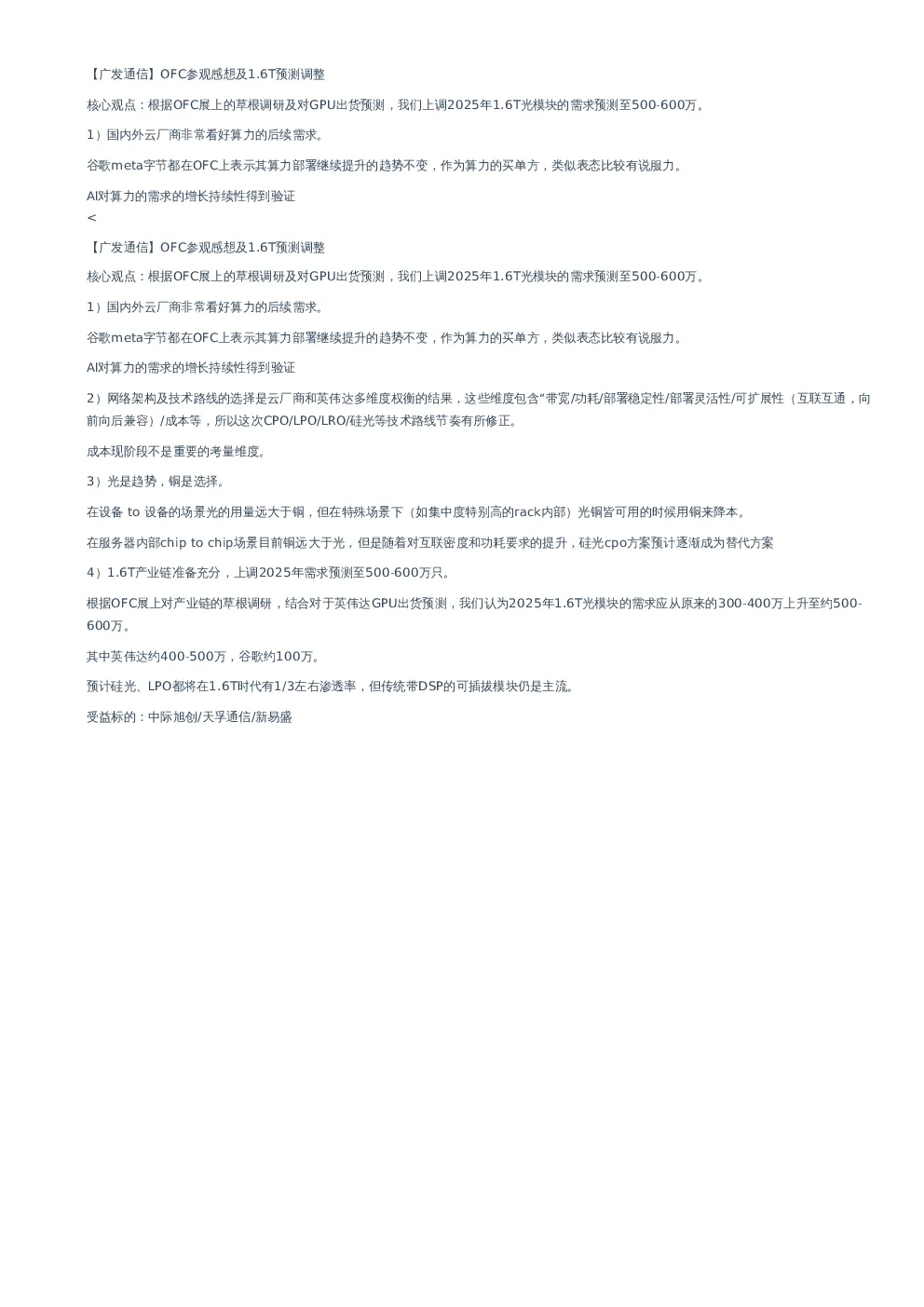 【广发通信】OFC参观感想及1.6T预测调整

核心观点：根据OFC展上的草根调研及对GPU出货预测，我们上调2025年1.6T光模块的需求预测至500-600万。

1）国内外云厂商非常看好算力的后续需求。

谷歌meta字节都在OFC上表示其算力部署继续提升的趋势不变，作为算力的买单方，类似表态比较有说服力。

AI对算力的需求的增长持续性得到验证
<

【广发通信】OFC参观感想及1.6T预测调整

核心观点：根据OFC展上的草根调研及对GPU出货预测，我们上调2025年1.6T光模块的需求预测至500-600万。

1）国内外云厂商非常看好算力的后续需求。

谷歌meta字节都在OFC上表示其算力部署继续提升的趋势不变，作为算力的买单方，类似表态比较有说服力。

AI对算力的需求的增长持续性得到验证

2）网络架构及技术路线的选择是云厂商和英伟达多维度权衡的结果，这些维度包含“带宽/功耗/部署稳定性/部署灵活性/可扩展性（互联互通，向前向后兼容）/成本等，所以这次CPO/LPO/LRO/硅光等技术路线节奏有所修正。

成本现阶段不是重要的考量维度。

3）光是趋势，铜是选择。

在设备 to 设备的场景光的用量远大于铜，但在特殊场景下（如集中度特别高的rack内部）光铜皆可用的时候用铜来降本。

在服务器内部chip to chip场景目前铜远大于光，但是随着对互联密度和功耗要求的提升，硅光cpo方案预计逐渐成为替代方案

4）1.6T产业链准备充分，上调2025年需求预测至500-600万只。

根据OFC展上对产业链的草根调研，结合对于英伟达GPU出货预测，我们认为2025年1.6T光模块的需求应从原来的300-400万上升至约500-600万。

其中英伟达约400-500万，谷歌约100万。

预计硅光、LPO都将在1.6T时代有1/3左右渗透率，但传统带DSP的可插拔模块仍是主流。

受益标的：中际旭创/天孚通信/新易盛